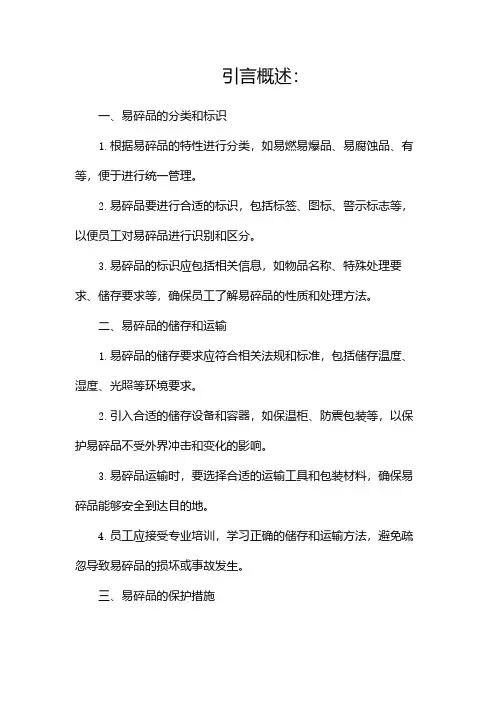 引言概述:

一、易碎品的分类和标识

1. 根据易碎品的特性进行分类，如易燃易爆品、易腐蚀品、有等，便于进行统一管理。

2. 易碎品要进行合适的标识，包括标签、图标、警示标志等，以便员工对易碎品进行识别和区分。

3. 易碎品的标识应包括相关信息，如物品名称、特殊处理要求、储存要求等，确保员工了解易碎品的性质和处理方法。

二、易碎品的储存和运输

1. 易碎品的储存要求应符合相关法规和标准，包括储存温度、湿度、光照等环境要求。

2. 引入合适的储存设备和容器，如保温柜、防震包装等，以保护易碎品不受外界冲击和变化的影响。

3. 易碎品运输时，要选择合适的运输工具和包装材料，确保易碎品能够安全到达目的地。

4. 员工应接受专业培训，学习正确的储存和运输方法，避免疏忽导致易碎品的损坏或事故发生。

三、易碎品的保护措施